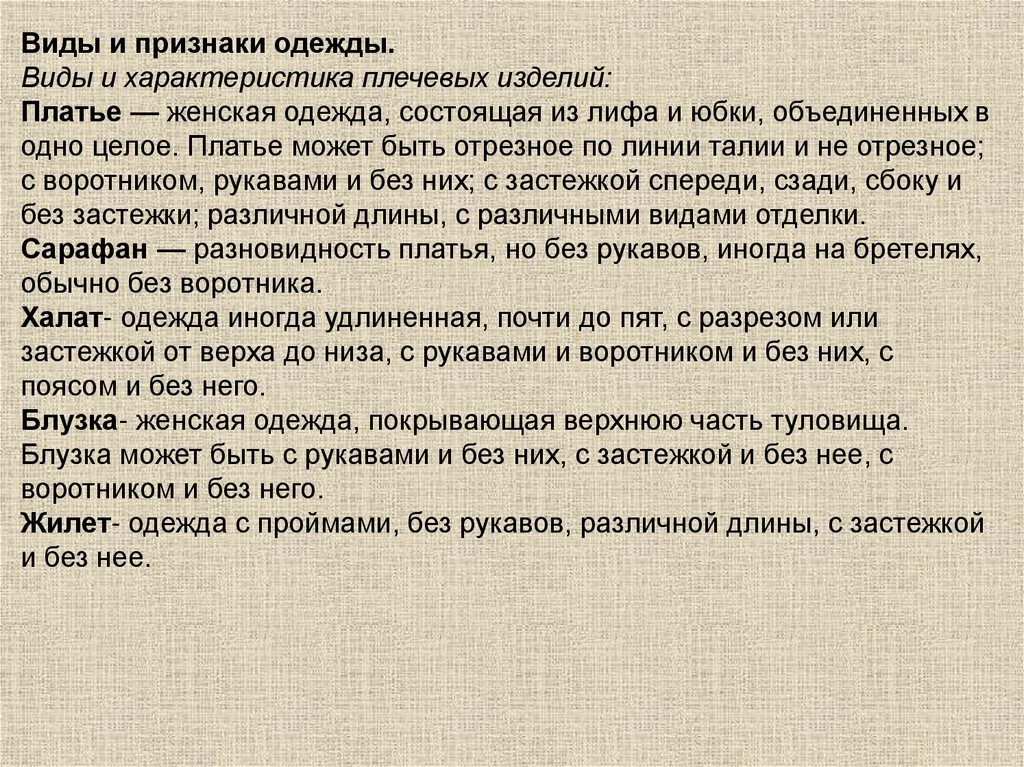 Виды и признаки одежды.
Виды и характеристика плечевых изделий:
Платье — женская одежда, состоящая из лифа и юбки, объединенных в одно целое. Платье может быть отрезное по линии талии и не отрезное; с воротником, рукавами и без них; с застежкой спереди, сзади, сбоку и без застежки; различной длины, с различными видами отделки.
Сарафан — разновидность платья, но без рукавов, иногда на бретелях, обычно без воротника.
Халат- одежда иногда удлиненная, почти до пят, с разрезом или застежкой от верха до низа, с рукавами и воротником и без них, с поясом и без него.
Блузка- женская одежда, покрывающая верхнюю часть туловища. Блузка может быть с рукавами и без них, с застежкой и без нее, с воротником и без него.
Жилет- одежда с проймами, без рукавов, различной длины, с застежкой и без нее.